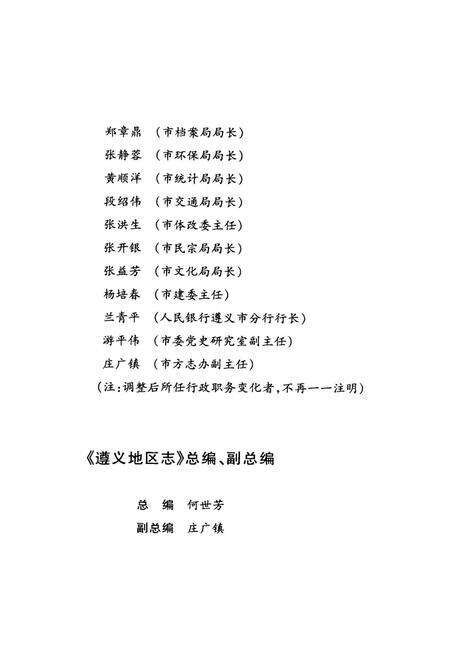 郑章鼎 （市档案局局长）
张静蓉 （市环保局局长）
黄顺洋 （市统计局局长）
段绍伟 （市交通局局长）
张洪生 （市体改委主任）
张开银 （市民宗局局长）
张益芳 （市文化局局长）
杨培春 （市建委主任）
兰青平 （人民银行遵义市分行行长）
游平伟 （市委党史研究室副主任）
庄广镇 （市方志办副主任）
（注：调整后所任行政职务变化者，不再一一注明）

《遵义地区志》总编、副总编

总 编 何世芳
副总编 庄广镇